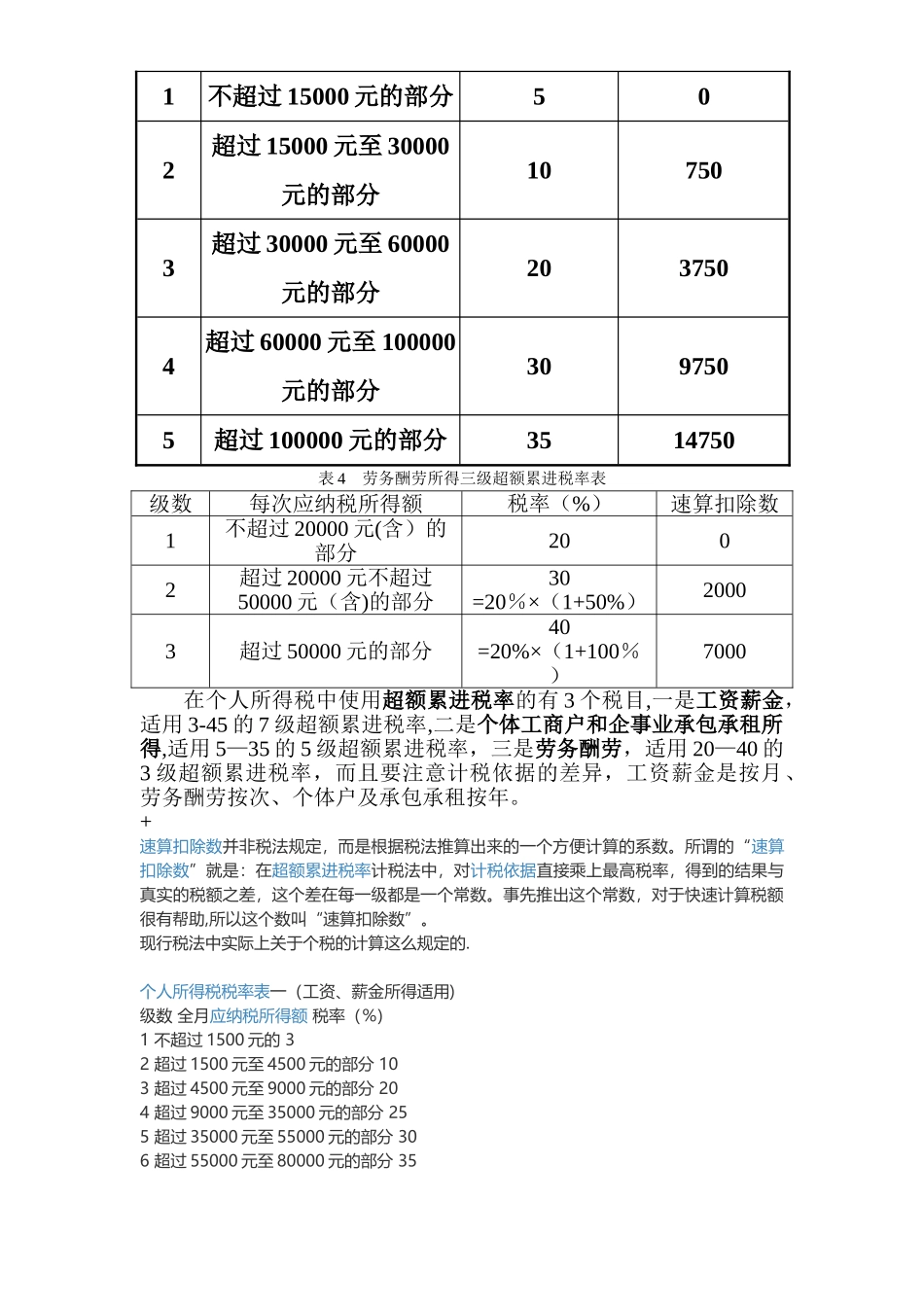 | 1 | 不超过 15000 元的部分 | 5 | 0 |
|---|---|---|---|
| 2 | 超过 15000 元至 30000 元的部分 | 10 | 750 |
| 3 | 超过 30000 元至 60000 元的部分 | 20 | 3750 |
| 4 | 超过 60000 元至 100000 元的部分 | 30 | 9750 |
| 5 | 超过 100000 元的部分 | 35 | 14750 |

表 4 劳务酬劳所得三级超额累进税率表

| 级数 | 每次应纳税所得额 | 税率（%） | 速算扣除数 |
|---|---|---|---|
| 1 | 不超过 20000 元(含）的部分 | 20 | 0 |
| 2 | 超过 20000 元不超过 50000 元（含)的部分 | 30 =20%×（1+50%） | 2000 |
| 3 | 超过 50000 元的部分 | 40 =20%×（1+100%） | 7000 |

在个人所得税中使用超额累进税率的有 3 个税目,一是工资薪金,适用 3-45 的 7 级超额累进税率,二是个体工商户和企事业承包承租所得,适用 5—35 的 5 级超额累进税率，三是劳务酬劳，适用 20—40 的 3 级超额累进税率，而且要注意计税依据的差异，工资薪金是按月、劳务酬劳按次、个体户及承包承租按年。
+
速算扣除数并非税法规定，而是根据税法推算出来的一个方便计算的系数。所谓的“速算扣除数”就是：在超额累进税率计税法中，对计税依据直接乘上最高税率，得到的结果与真实的税额之差，这个差在每一级都是一个常数。事先推出这个常数，对于快速计算税额很有帮助,所以这个数叫“速算扣除数”。
现行税法中实际上关于个税的计算这么规定的.

个人所得税税率表一（工资、薪金所得适用)
级数 全月应纳税所得额 税率（%）
1 不超过 1500 元的 3
2 超过 1500 元至 4500 元的部分 10
3 超过 4500 元至 9000 元的部分 20
4 超过 9000 元至 35000 元的部分 25
5 超过 35000 元至 55000 元的部分 30
6 超过 55000 元至 80000 元的部分 35